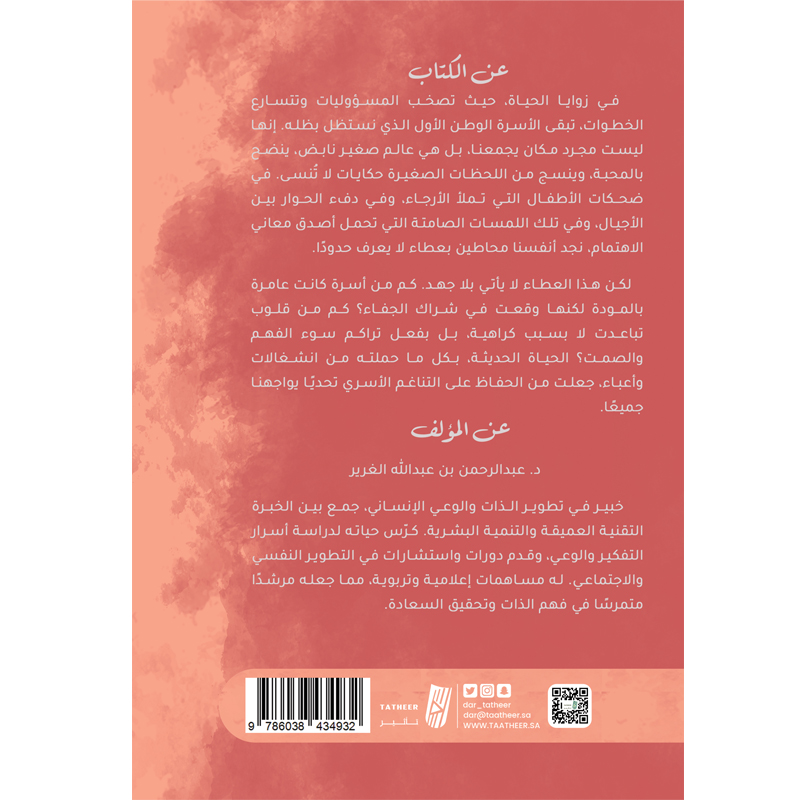 عن الكتاب

في زوايا الحياة، حيث تصخب المسؤوليات وتتسارع الخطوات، تبقى الأسرة الوطن الأول الذي نستظل بظله. إنها ليست مجرد مكان يجمعنا، بل هي عالم صغير نابض، ينضح بالمحبة، وينسج من اللحظات الصغيرة حكايات لا تُنسى. في ضحكات الأطفال التي تملأ الأرجاء، وفي دفء الحوار بين الأجيال، وفي تلك اللمسات الصامتة التي تحمل أصدق معاني الاهتمام، نجد أنفسنا محاطين بعطاء لا يعرف حدودًا.

لكن هذا العطاء لا يأتي بلا جهد. كم من أسرة كانت عامرة بالمودة لكنها وقعت في شراك الجفاء؟ كم من قلوب تباعدت لا بسبب كراهية، بل بفعل تراكم سوء الفهم والصمت؟ الحياة الحديثة، بكل ما حملته من انشغالات وأعباء، جعلت من الحفاظ على التناغم الأسري تحديًا يواجهنا جميعًا.

عن المؤلف

د. عبدالرحمن بن عبدالله الغرير

خبير في تطوير الذات والوعي الإنساني، جمع بين الخبرة التقنية العميقة والتنمية البشرية. كرّس حياته لدراسة أسرار التفكير والوعي، وقدم دورات واستشارات في التطوير النفسي والاجتماعي. له مساهمات إعلامية وتربوية، مما جعله مرشدًا متمرسًا في فهم الذات وتحقيق السعادة.

9 786038 434932

TATHEER
تأثير

dar_tatheer
dar@taatheer.sa
WWW.TAATHEER.SA